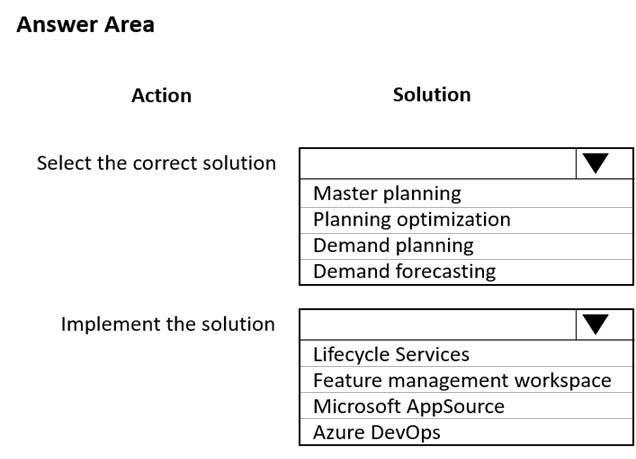 Answer Area

Action

Solution

Select the correct solution

Master planning
Planning optimization
Demand planning
Demand forecasting

Implement the solution

Lifecycle Services
Feature management workspace
Microsoft AppSource
Azure DevOps